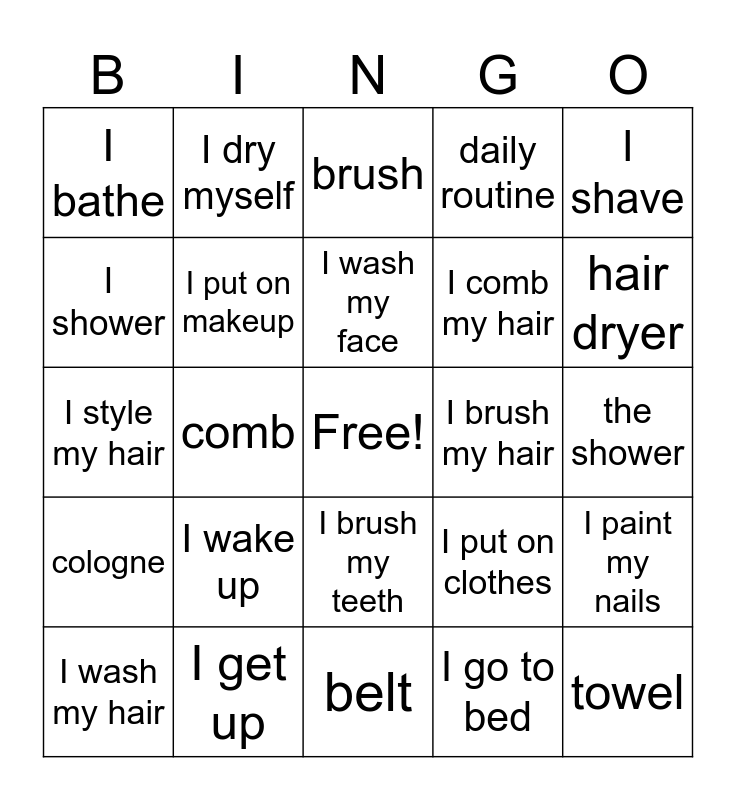 | B | I | N | G | O |
|---|---|---|---|---|
| I bathe | I dry myself | brush | daily routine | I shave |
| I shower | I put on makeup | I wash my face | I comb my hair | hair dryer |
| I style my hair | comb | Free! | I brush my hair | the shower |
| cologne | I wake up | I brush my teeth | I put on clothes | I paint my nails |
| I wash my hair | I get up | belt | I go to bed | towel |